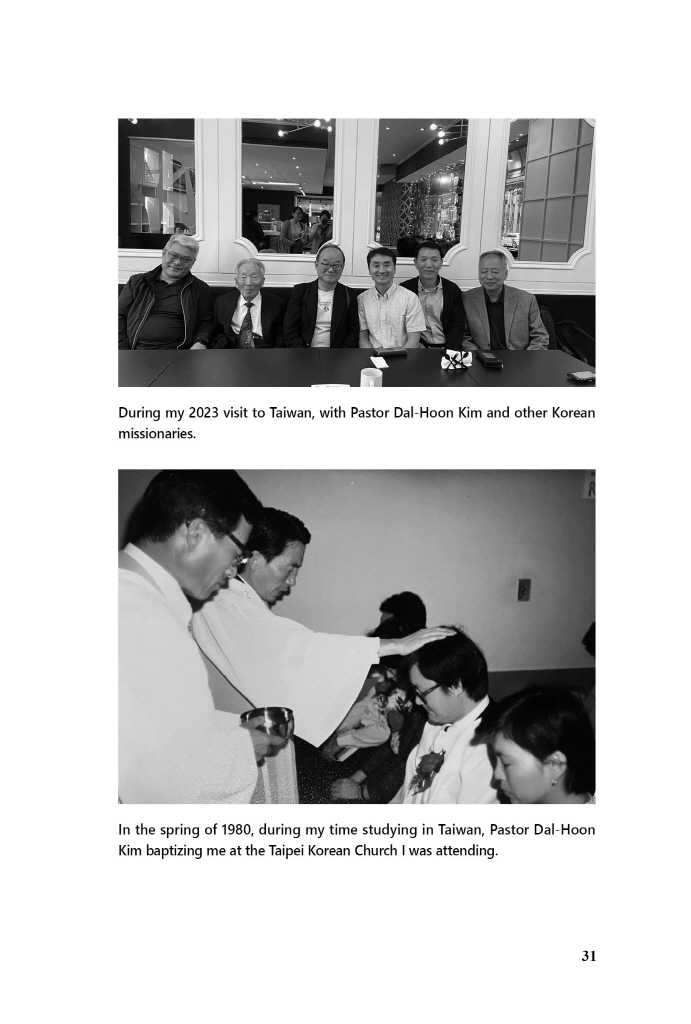 During my 2023 visit to Taiwan, with Pastor Dal-Hoon Kim and other Korean missionaries.

In the spring of 1980, during my time studying in Taiwan, Pastor Dal-Hoon Kim baptizing me at the Taipei Korean Church I was attending.

31